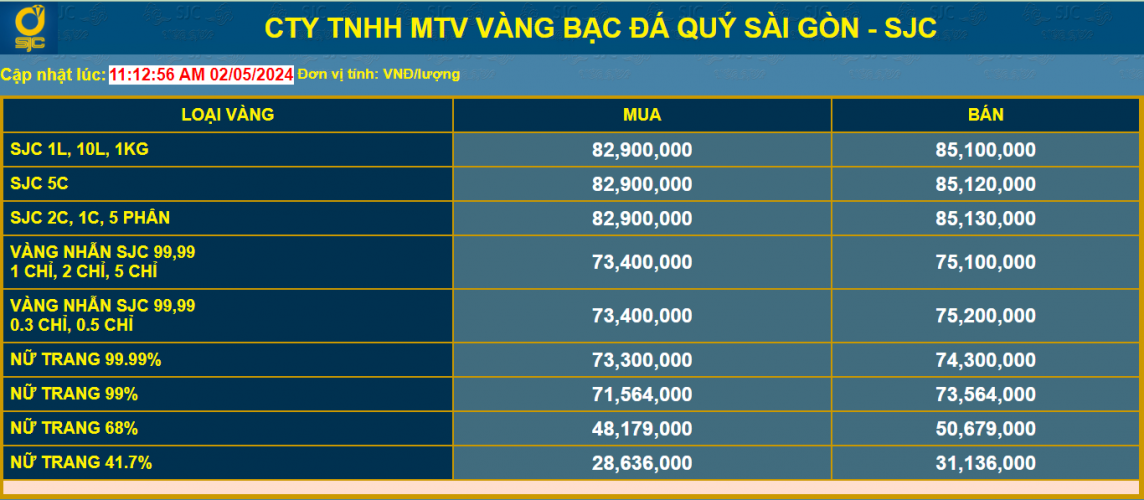 SJC

CTY TNHH MTV VÀNG BẠC ĐÁ QUÝ SÀI GÒN - SJC

Cập nhật lúc: 11:12:56 AM 02/05/2024 Đơn vị tính: VNĐ/lượng

| LOẠI VÀNG | MUA | BÁN |
|---|---|---|
| SJC 1L, 10L, 1KG | 82,900,000 | 85,100,000 |
| SJC 5C | 82,900,000 | 85,120,000 |
| SJC 2C, 1C, 5 PHÂN | 82,900,000 | 85,130,000 |
| VÀNG NHẪN SJC 99,99 1 CHỈ, 2 CHỈ, 5 CHỈ | 73,400,000 | 75,100,000 |
| VÀNG NHẪN SJC 99,99 0.3 CHỈ, 0.5 CHỈ | 73,400,000 | 75,200,000 |
| NỮ TRANG 99.99% | 73,300,000 | 74,300,000 |
| NỮ TRANG 99% | 71,564,000 | 73,564,000 |
| NỮ TRANG 68% | 48,179,000 | 50,679,000 |
| NỮ TRANG 41.7% | 28,636,000 | 31,136,000 |